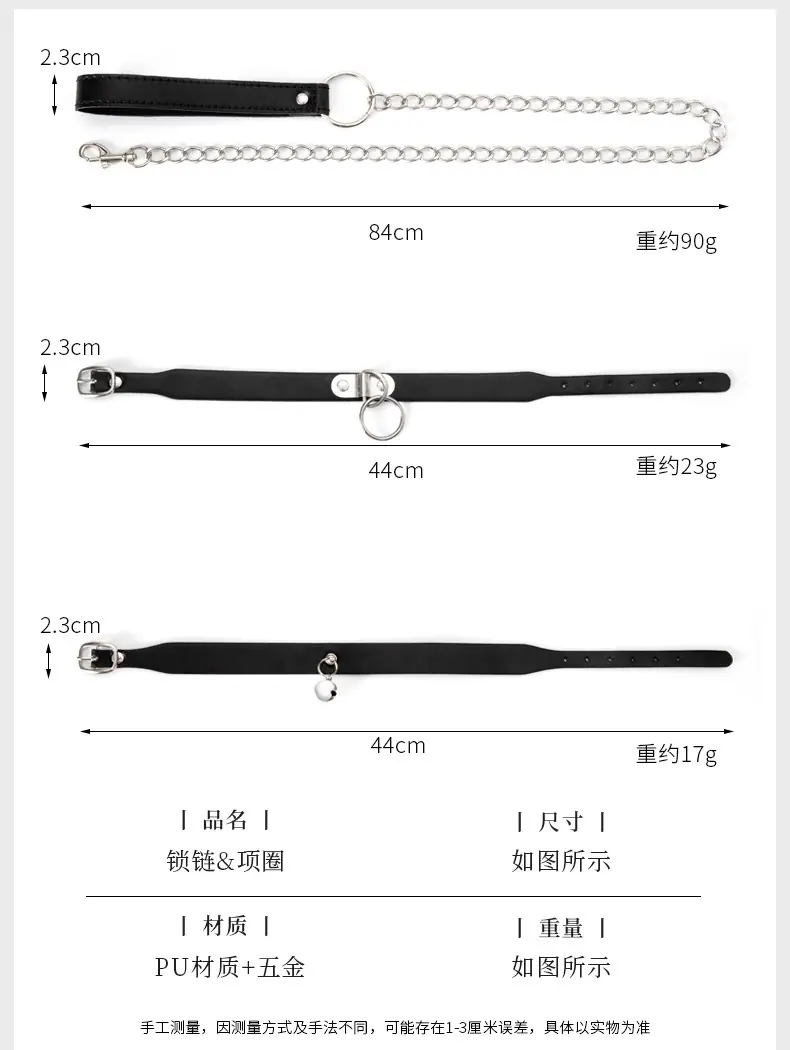 2.3cm

84cm

重约90g

2.3cm

44cm

重约23g

2.3cm

44cm

重约17g

| 品名 |

锁链&项圈

| 尺寸 |

如图所示

| 材质 |

PU材质+五金

| 重量 |

如图所示

手工测量，因测量方式及手法不同，可能存在1-3厘米误差，具体以实物为准